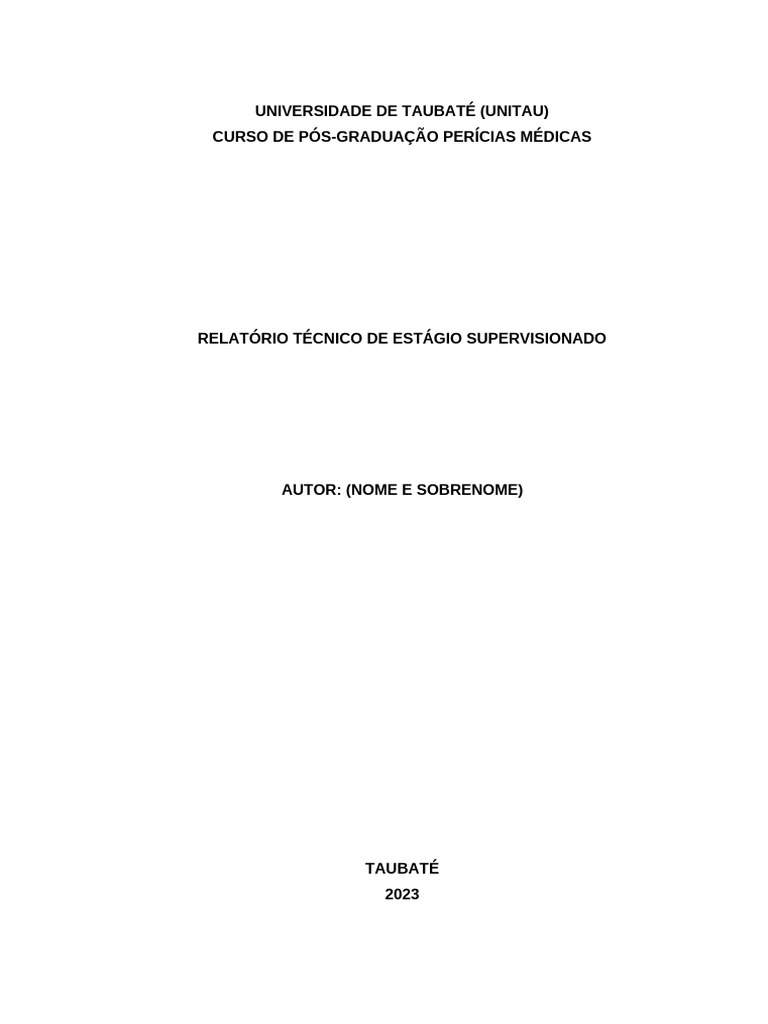 UNIVERSIDADE DE TAUBATÉ (UNITAU)
CURSO DE PÓS-GRADUAÇÃO PERÍCIAS MÉDICAS

RELATÓRIO TÉCNICO DE ESTÁGIO SUPERVISIONADO

AUTOR: (NOME E SOBRENOME)

TAUBATÉ
2023